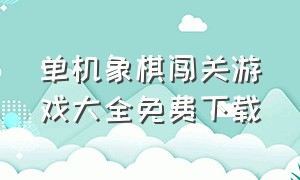 单机象棋闯关游戏大全免费下载